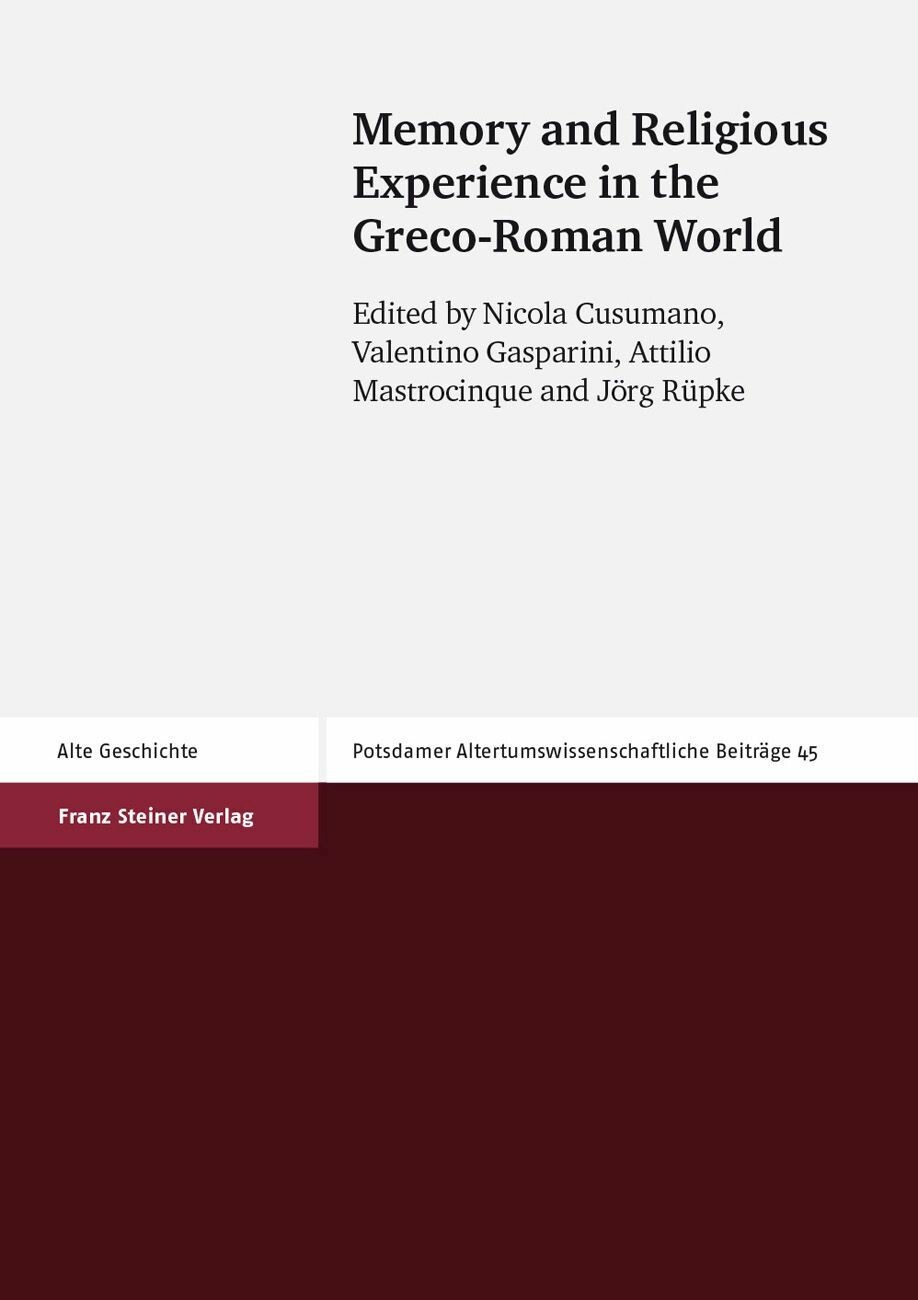 Memory and Religious Experience in the Greco-Roman World

Edited by Nicola Cusumano, Valentino Gasparini, Attilio Mastrocinque and Jörg Rüpke

Alte Geschichte

Potsdamer Altertumswissenschaftliche Beiträge 45

Franz Steiner Verlag